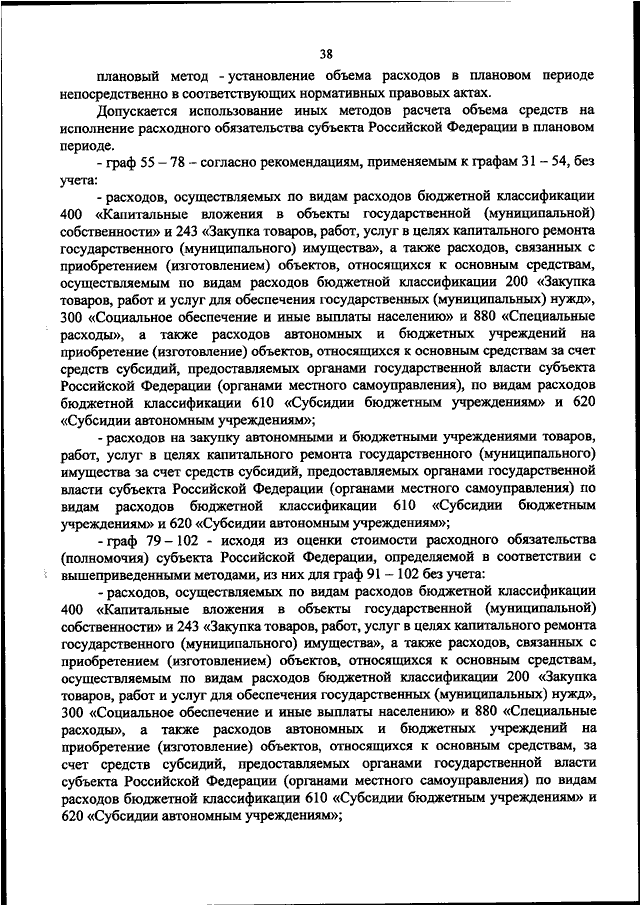 38

плановый метод - установление объема расходов в плановом периоде непосредственно в соответствующих нормативных правовых актах.

Допускается использование иных методов расчета объема средств на исполнение расходного обязательства субъекта Российской Федерации в плановом периоде.

- граф 55 – 78 – согласно рекомендациям, применяемым к графам 31 – 54, без учета:

- расходов, осуществляемых по видам расходов бюджетной классификации 400 «Капитальные вложения в объекты государственной (муниципальной) собственности» и 243 «Закупка товаров, работ, услуг в целях капитального ремонта государственного (муниципального) имущества», а также расходов, связанных с приобретением (изготовлением) объектов, относящихся к основным средствам, осуществляемым по видам расходов бюджетной классификации 200 «Закупка товаров, работ и услуг для обеспечения государственных (муниципальных) нужд», 300 «Социальное обеспечение и иные выплаты населению» и 880 «Специальные расходы», а также расходов автономных и бюджетных учреждений на приобретение (изготовление) объектов, относящихся к основным средствам за счет средств субсидий, предоставляемых органами государственной власти субъекта Российской Федерации (органами местного самоуправления), по видам расходов бюджетной классификации 610 «Субсидии бюджетным учреждениям» и 620 «Субсидии автономным учреждениям»;

- расходов на закупку автономными и бюджетными учреждениями товаров, работ, услуг в целях капитального ремонта государственного (муниципального) имущества за счет средств субсидий, предоставляемых органами государственной власти субъекта Российской Федерации (органами местного самоуправления) по видам расходов бюджетной классификации 610 «Субсидии бюджетным учреждениям» и 620 «Субсидии автономным учреждениям»;

- граф 79 – 102 - исходя из оценки стоимости расходного обязательства (полномочия) субъекта Российской Федерации, определяемой в соответствии с вышеприведенными методами, из них для граф 91 – 102 без учета:

- расходов, осуществляемых по видам расходов бюджетной классификации 400 «Капитальные вложения в объекты государственной (муниципальной) собственности» и 243 «Закупка товаров, работ, услуг в целях капитального ремонта государственного (муниципального) имущества», а также расходов, связанных с приобретением (изготовлением) объектов, относящихся к основным средствам, осуществляемым по видам расходов бюджетной классификации 200 «Закупка товаров, работ и услуг для обеспечения государственных (муниципальных) нужд», 300 «Социальное обеспечение и иные выплаты населению» и 880 «Специальные расходы», а также расходов автономных и бюджетных учреждений на приобретение (изготовление) объектов, относящихся к основным средствам, за счет средств субсидий, предоставляемых органами государственной власти субъекта Российской Федерации (органами местного самоуправления) по видам расходов бюджетной классификации 610 «Субсидии бюджетным учреждениям» и 620 «Субсидии автономным учреждениям»;